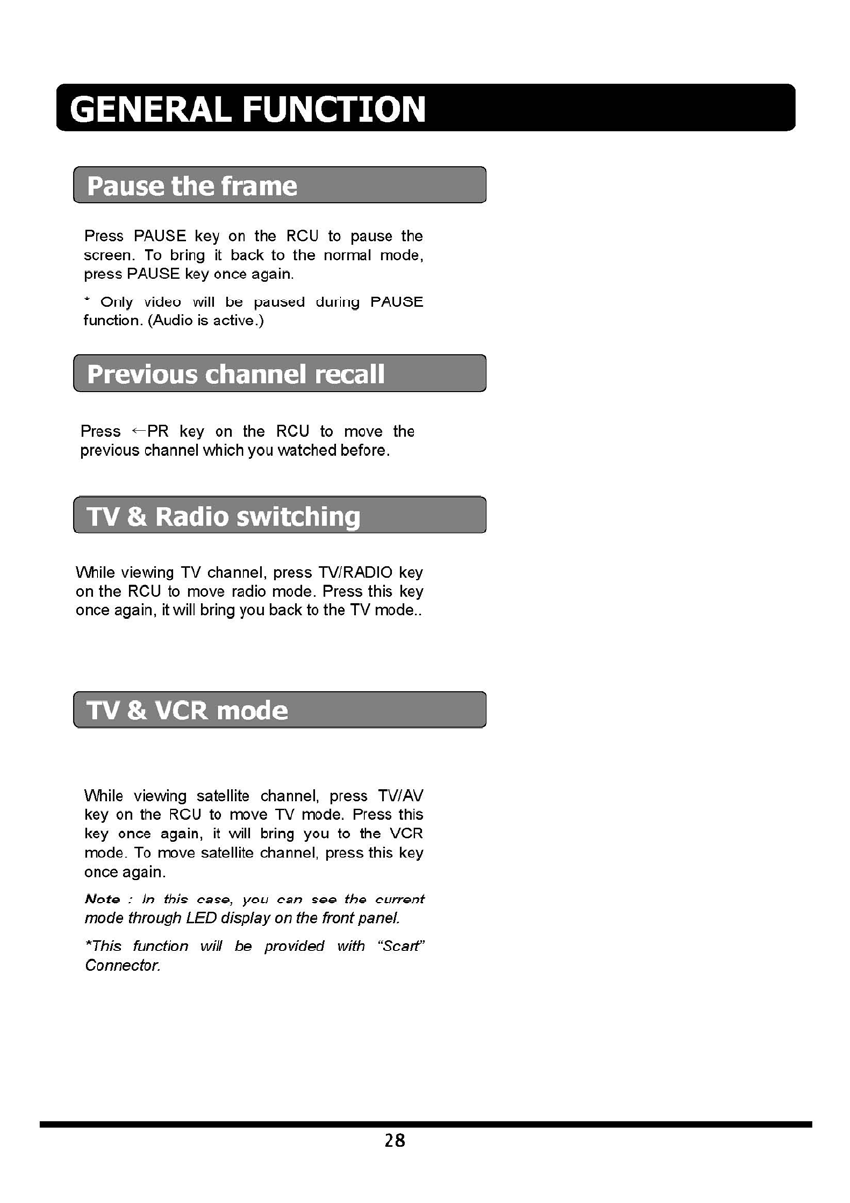 GENERAL FUNCTION

Pause the frame

Press PAUSE key on the RCU to pause the screen. To bring it back to the normal mode, press PAUSE key once again.

* Only video will be paused during PAUSE function. (Audio is active.)

Previous channel recall

Press ←PR key on the RCU to move the previous channel which you watched before.

TV & Radio switching

While viewing TV channel, press TV/RADIO key on the RCU to move radio mode. Press this key once again, it will bring you back to the TV mode..

TV & VCR mode

While viewing satellite channel, press TV/AV key on the RCU to move TV mode. Press this key once again, it will bring you to the VCR mode. To move satellite channel, press this key once again.

Note : In this case, you can see the current mode through LED display on the front panel.

*This function will be provided with "Scart" Connector.

28